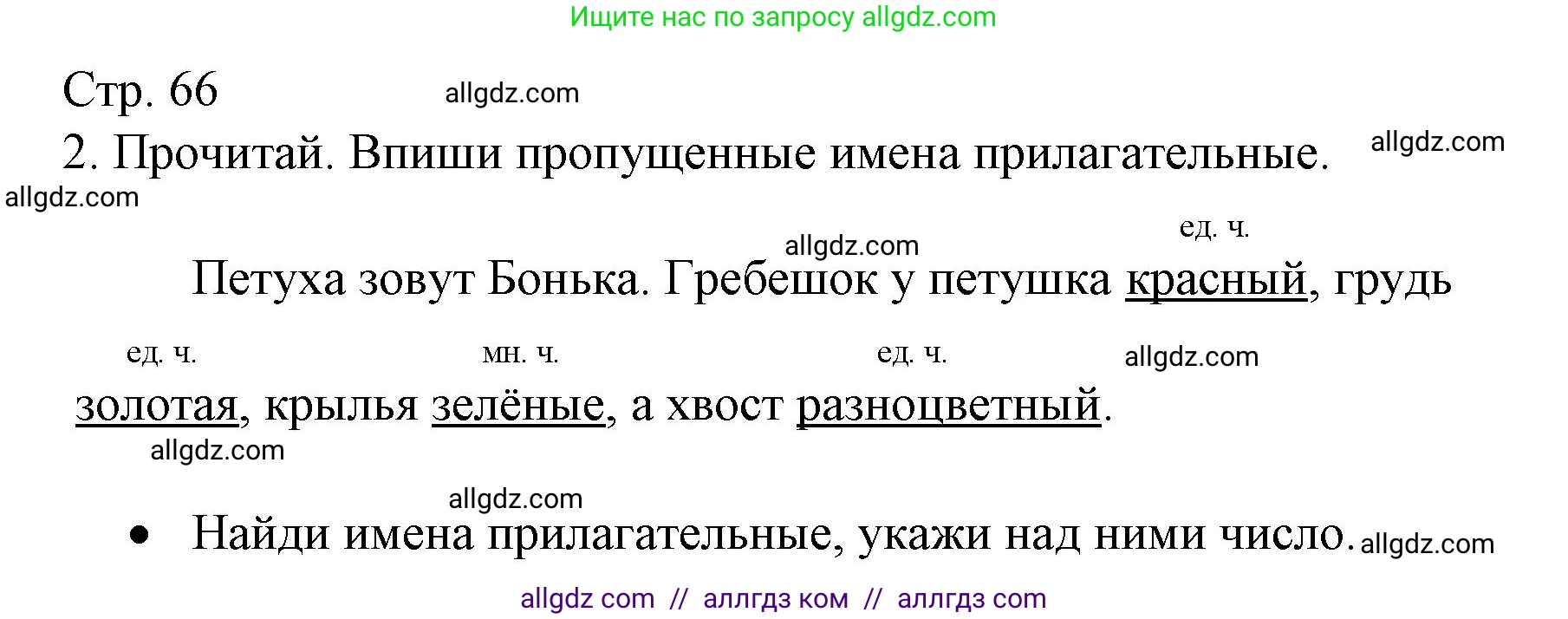 Ищите нас по запросу allgdz.com

Стр. 66 allgdz.com

2. Прочитай. Впиши пропущенные имена прилагательные. allgdz.com

allgdz.com

allgdz.com

ед. ч.

Петуха зовут Бонька. Гребешок у петушка красный, грудь

ед. ч. мн. ч. ед. ч. allgdz.com

золотая, крылья зелёные, а хвост разноцветный.

allgdz.com

allgdz.com

• Найди имена прилагательные, укажи над ними число. allgdz.com

allgdz com // аллгдз ком // аллгдз com